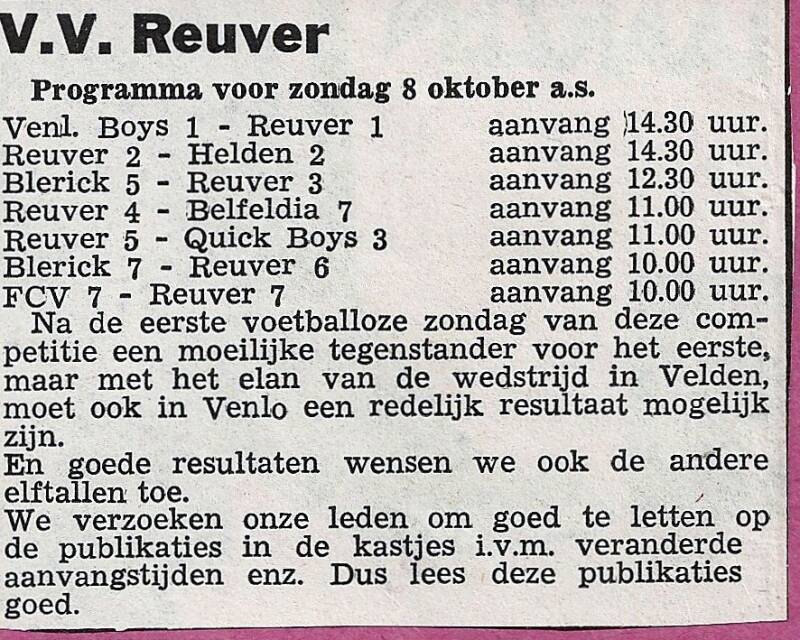 V.V. Reuver

Programma voor zondag 8 oktober a.s.

Venl. Boys 1 - Reuver 1 aanvang 14.30 uur.
Reuver 2 - Helden 2 aanvang 14.30 uur.
Blerick 5 - Reuver 3 aanvang 12.30 uur.
Reuver 4 - Belfeldia 7 aanvang 11.00 uur.
Reuver 5 - Quick Boys 3 aanvang 11.00 uur.
Blerick 7 - Reuver 6 aanvang 10.00 uur.
FCV 7 - Reuver 7 aanvang 10.00 uur.

Na de eerste voetballoze zondag van deze competitie een moeilijke tegenstander voor het eerste, maar met het elan van de wedstrijd in Velden, moet ook in Venlo een redelijk resultaat mogelijk zijn.

En goede resultaten wensen we ook de andere elftallen toe.

We verzoeken onze leden om goed te letten op de publikaties in de kastjes i.v.m. veranderde aanvangstijden enz. Dus lees deze publikaties goed.